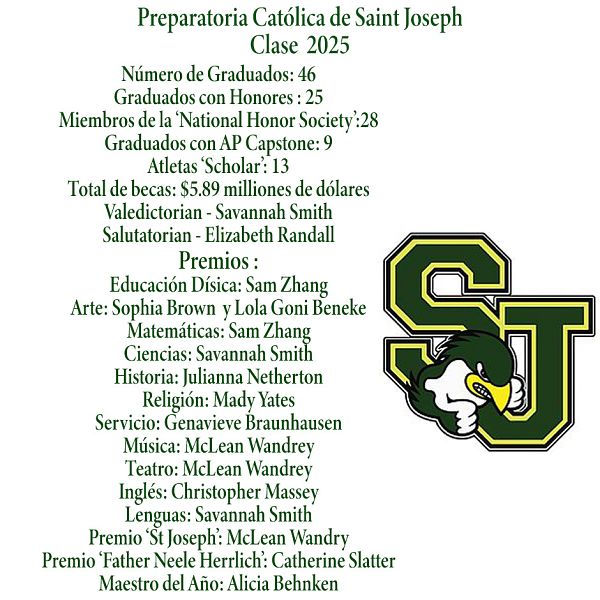 Preparatoria Católica de Saint Joseph
Clase 2025

Número de Graduados: 46
Graduados con Honores : 25
Miembros de la 'National Honor Society':28
Graduados con AP Capstone: 9
Atletas 'Scholar': 13
Total de becas: $5.89 milliones de dólares
Valedictorian - Savannah Smith
Salutatorian - Elizabeth Randall

Premios :
Educación Dísica: Sam Zhang
Arte: Sophia Brown y Lola Goni Beneke
Matemáticas: Sam Zhang
Ciencias: Savannah Smith
Historia: Julianna Netherton
Religión: Mady Yates
Servicio: Genavieve Braunhausen
Música: McLean Wandrey
Teatro: McLean Wandrey
Inglés: Christopher Massey
Lenguas: Savannah Smith
Premio 'St Joseph': McLean Wandry
Premio 'Father Neele Herrlich': Catherine Slatter
Maestro del Año: Alicia Behnken

SJ